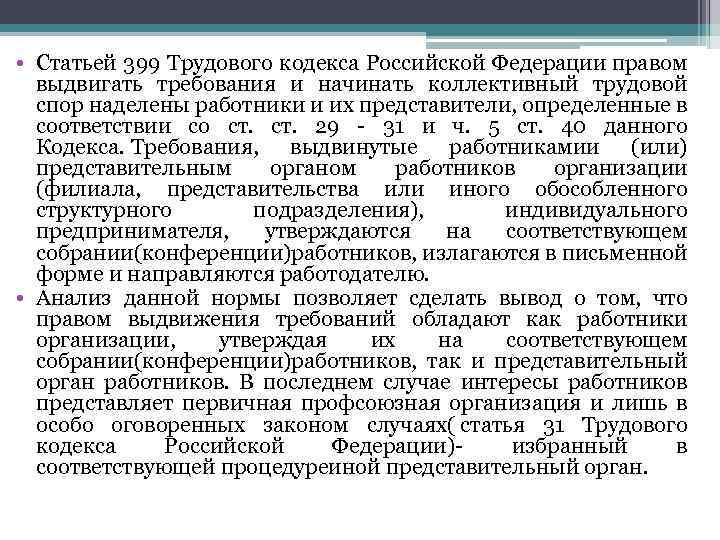 • Статьей 399 Трудового кодекса Российской Федерации правом выдвигать требования и начинать коллективный трудовой спор наделены работники и их представители, определенные в соответствии со ст. ст. 29 - 31 и ч. 5 ст. 40 данного Кодекса. Требования, выдвинутые работникамии (или) представительным органом работников организации (филиала, представительства или иного обособленного структурного подразделения), индивидуального предпринимателя, утверждаются на соответствующем собрании(конференции)работников, излагаются в письменной форме и направляются работодателю.

• Анализ данной нормы позволяет сделать вывод о том, что правом выдвижения требований обладают как работники организации, утверждая их на соответствующем собрании(конференции)работников, так и представительный орган работников. В последнем случае интересы работников представляет первичная профсоюзная организация и лишь в особо оговоренных законом случаях( статья 31 Трудового кодекса Российской Федерации)- избранный в соответствующей процедуреиной представительный орган.